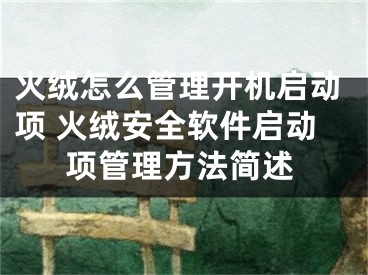 火绒怎么管理开机启动项 火绒安全软件启动项管理方法简述